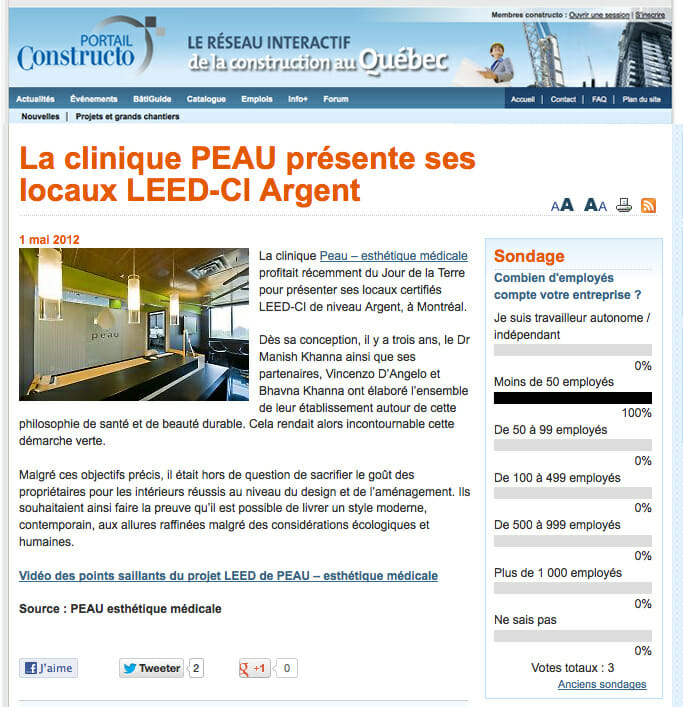 Membres constructo : Ouvrir une session | S'inscrire

PORTAIL Constructo

LE RÉSEAU INTERACTIF de la construction au Québec

Actualités Événements BâtiGuide Catalogue Emplois Info+ Forum

Accueil | Contact | FAQ | Plan du site

Nouvelles | Projets et grands chantiers

La clinique PEAU présente ses locaux LEED-CI Argent

AA AA

1 mai 2012

peau

La clinique Peau – esthétique médicale profitait récemment du Jour de la Terre pour présenter ses locaux certifiés LEED-CI de niveau Argent, à Montréal.

Dès sa conception, il y a trois ans, le Dr Manish Khanna ainsi que ses partenaires, Vincenzo D'Angelo et Bhavna Khanna ont élaboré l'ensemble de leur établissement autour de cette philosophie de santé et de beauté durable. Cela rendait alors incontournable cette démarche verte.

Malgré ces objectifs précis, il était hors de question de sacrifier le goût des propriétaires pour les intérieurs réussis au niveau du design et de l'aménagement. Ils souhaitaient ainsi faire la preuve qu'il est possible de livrer un style moderne, contemporain, aux allures raffinées malgré des considérations écologiques et humaines.

Vidéo des points saillants du projet LEED de PEAU – esthétique médicale

Source : PEAU esthétique médicale

J'aime Tweeter 2 +1 0

Sondage

Combien d'employés compte votre entreprise ?

Je suis travailleur autonome / indépendant

0%

Moins de 50 employés

100%

De 50 à 99 employés

0%

De 100 à 499 employés

0%

De 500 à 999 employés

0%

Plus de 1 000 employés

0%

Ne sais pas

0%

Votes totaux : 3

Anciens sondages